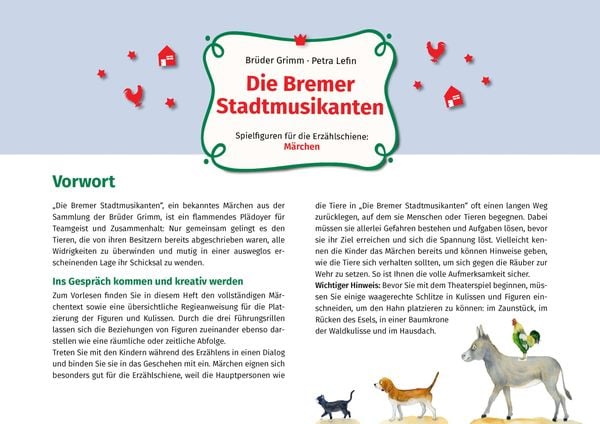 Brüder Grimm · Petra Lefin

Die Bremer Stadtmusikanten

Spielfiguren für die Erzählschiene: Märchen

Vorwort

„Die Bremer Stadtmusikanten", ein bekanntes Märchen aus der Sammlung der Brüder Grimm, ist ein flammendes Plädoyer für Teamgeist und Zusammenhalt: Nur gemeinsam gelingt es den Tieren, die von ihren Besitzern bereits abgeschrieben waren, alle Widrigkeiten zu überwinden und mutig in einer ausweglos erscheinenden Lage ihr Schicksal zu wenden.

Ins Gespräch kommen und kreativ werden

Zum Vorlesen finden Sie in diesem Heft den vollständigen Märchentext sowie eine übersichtliche Regieanweisung für die Platzierung der Figuren und Kulissen. Durch die drei Führungsrillen lassen sich die Beziehungen von Figuren zueinander ebenso darstellen wie eine räumliche oder zeitliche Abfolge.
Treten Sie mit den Kindern während des Erzählens in einen Dialog und binden Sie sie in das Geschehen mit ein. Märchen eignen sich besonders gut für die Erzählschiene, weil die Hauptpersonen wie die Tiere in „Die Bremer Stadtmusikanten" oft einen langen Weg zurücklegen, auf dem sie Menschen oder Tieren begegnen. Dabei müssen sie allerlei Gefahren bestehen und Aufgaben lösen, bevor sie ihr Ziel erreichen und sich die Spannung löst. Vielleicht kennen die Kinder das Märchen bereits und können Hinweise geben, wie die Tiere sich verhalten sollten, um sich gegen die Räuber zur Wehr zu setzen. So ist Ihnen die volle Aufmerksamkeit sicher.
Wichtiger Hinweis: Bevor Sie mit dem Theaterspiel beginnen, müssen Sie einige waagerechte Schlitze in Kulissen und Figuren einschneiden, um den Hahn platzieren zu können: im Zaunstück, im Rücken des Esels, in einer Baumkrone der Waldkulisse und im Hausdach.